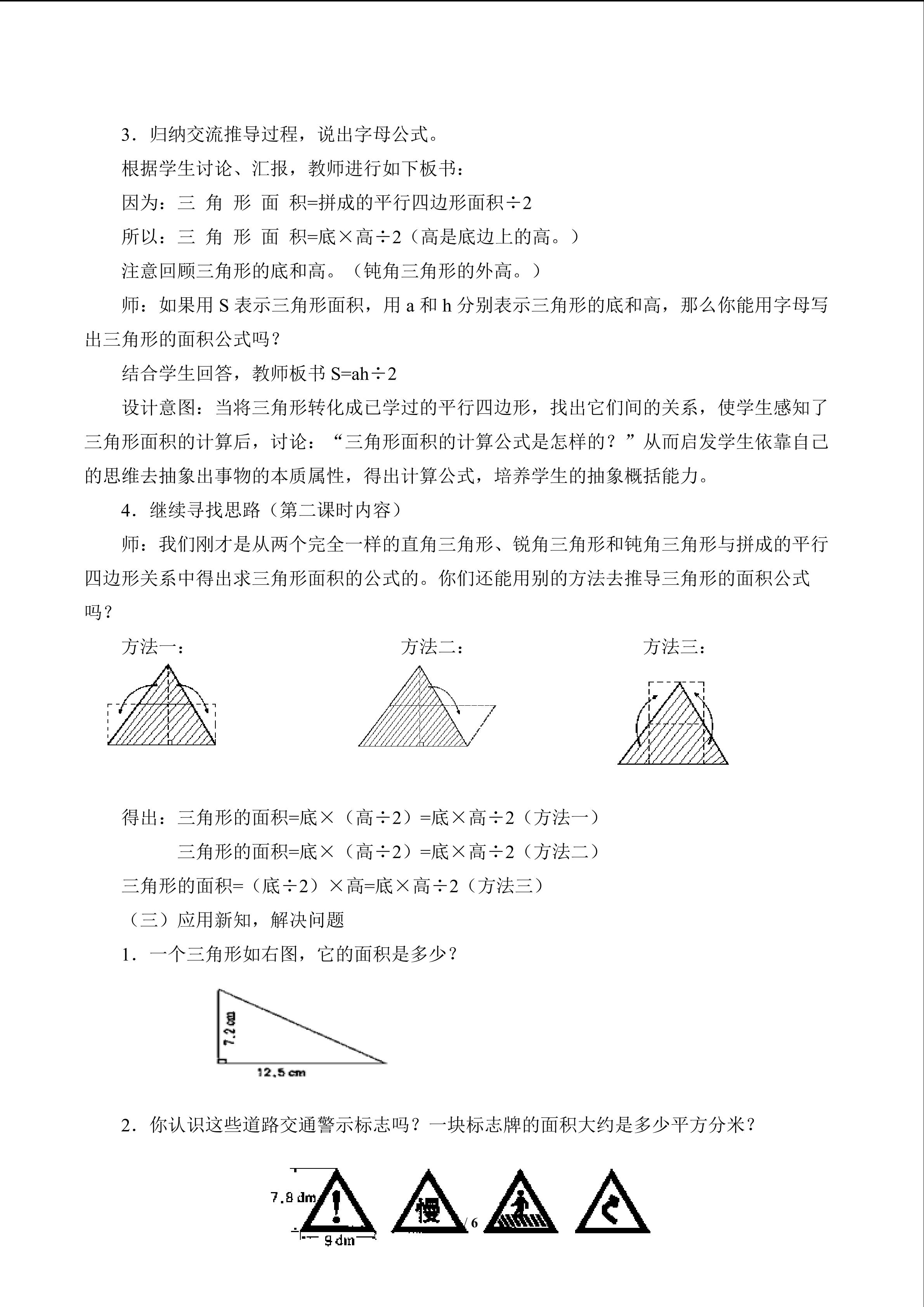 3．归纳交流推导过程，说出字母公式。

根据学生讨论、汇报，教师进行如下板书：

因为：三 角 形 面 积=拼成的平行四边形面积÷2

所以：三 角 形 面 积=底×高÷2（高是底边上的高。）

注意回顾三角形的底和高。（钝角三角形的外高。）

师：如果用 S 表示三角形面积，用 a 和 h 分别表示三角形的底和高，那么你能用字母写出三角形的面积公式吗？

结合学生回答，教师板书 S=ah÷2

设计意图：当将三角形转化成已学过的平行四边形，找出它们间的关系，使学生感知了三角形面积的计算后，讨论：“三角形面积的计算公式是怎样的？”从而启发学生依靠自己的思维去抽象出事物的本质属性，得出计算公式，培养学生的抽象概括能力。

4．继续寻找思路（第二课时内容）

师：我们刚才是从两个完全一样的直角三角形、锐角三角形和钝角三角形与拼成的平行四边形关系中得出求三角形面积的公式的。你们还能用别的方法去推导三角形的面积公式吗？

方法一：

方法二：

方法三：

得出：三角形的面积=底×（高÷2）=底×高÷2（方法一）

三角形的面积=底×（高÷2）=底×高÷2（方法二）

三角形的面积=（底÷2）×高=底×高÷2（方法三）

（三）应用新知，解决问题

1．一个三角形如右图，它的面积是多少？

7.2 cm

12.5 cm

2．你认识这些道路交通警示标志吗？一块标志牌的面积大约是多少平方分米？

7.8 dm

9 dm

慢

/ 6